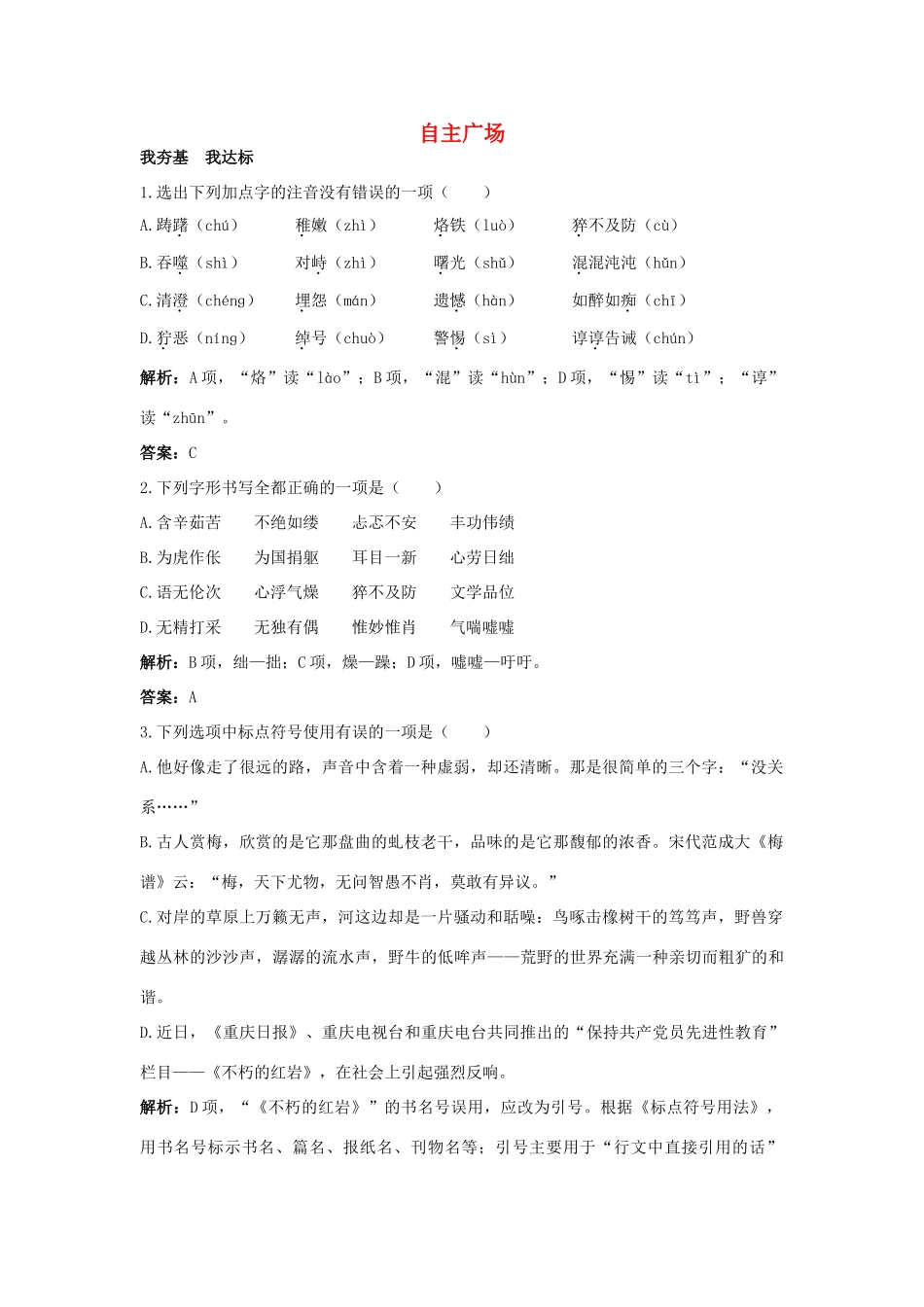 自主广场

我夯基　我达标

1.选出下列加点字的注音没有错误的一项（　　）

A.踌躇（chú）　稚嫩（zhì）　烙铁（luò）　猝不及防（cù）

B.吞噬（shì）　对峙（zhì）　曙光（shǔ）　混混沌沌（hǔn）

C.清澄（chéng）　埋怨（mán）　遗憾（hàn）　如醉如痴（chī）

D.狞恶（níng）　绰号（chuò）　警惕（sì）　谆谆告诫（chún）

解析：A项，“烙”读“lào”；B项，“混”读“hùn”；D项，“惕”读“tì”；“谆”读“zhūn”。

答案：C

2.下列字形书写全都正确的一项是（　　）

A.含辛茹苦　不绝如缕　忐忑不安　丰功伟绩

B.为虎作伥　为国捐躯　耳目一新　心劳日绌

C.语无伦次　心浮气燥　猝不及防　文学品位

D.无精打采　无独有偶　惟妙惟肖　气喘嘘嘘

解析：B项，绌—拙；C项，燥—躁；D项，嘘嘘—吁吁。

答案：A

3.下列选项中标点符号使用有误的一项是（　　）

A.他好像走了很远的路，声音中含着一种虚弱，却还清晰。那是很简单的三个字：“没关系……”

B.古人赏梅，欣赏的是它那盘曲的虬枝老干，品味的是它那馥郁的浓香。宋代范成大《梅谱》云：“梅，天下尤物，无问智愚不肖，莫敢有异议。”

C.对岸的草原上万籁无声，河这边却是一片骚动和聒噪：鸟啄击橡树干的笃笃声，野兽穿越丛林的沙沙声，潺潺的流水声，野牛的低哞声——荒野的世界充满一种亲切而粗犷的和谐。

D.近日，《重庆日报》、重庆电视台和重庆电台共同推出的“保持共产党员先进性教育”栏目——《不朽的红岩》，在社会上引起强烈反响。

解析：D项，“《不朽的红岩》”的书名号误用，应改为引号。根据《标点符号用法》，用书名号标示书名、篇名、报纸名、刊物名等；引号主要用于“行文中直接引用的话”